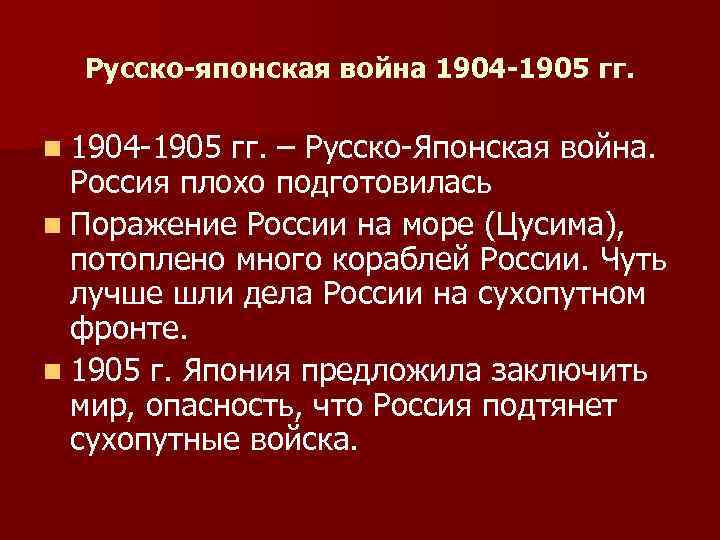 Русско-японская война 1904-1905 гг.

1904-1905 гг. – Русско-Японская война. Россия плохо подготовилась

Поражение России на море (Цусима), потоплено много кораблей России. Чуть лучше шли дела России на сухопутном фронте.

1905 г. Япония предложила заключить мир, опасность, что Россия подтянет сухопутные войска.